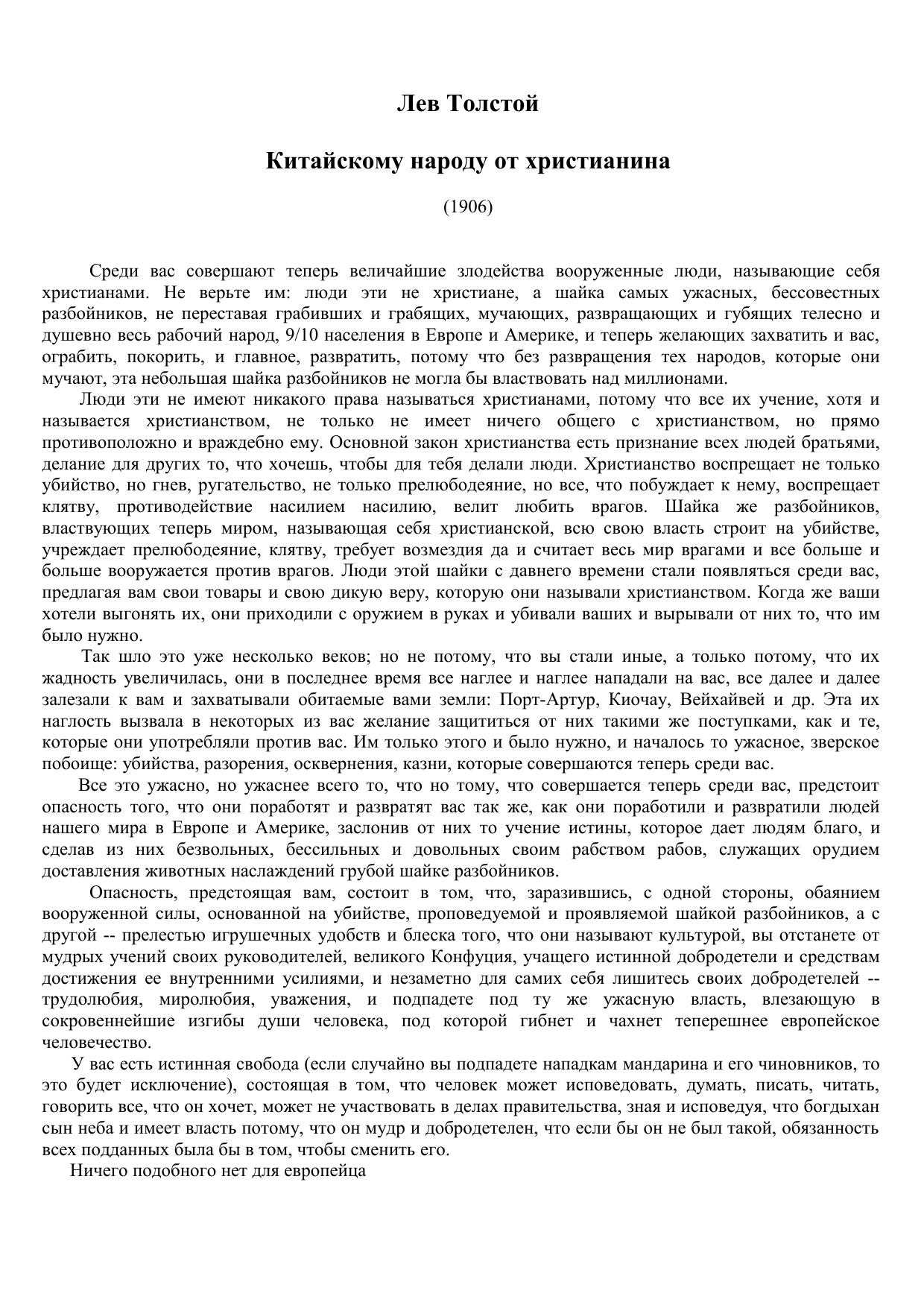 Лев Толстой

Китайскому народу от христианина

(1906)

Среди вас совершают теперь величайшие злодейства вооруженные люди, называющие себя христианами. Не верьте им: люди эти не христиане, а шайка самых ужасных, бессовестных разбойников, не переставая грабивших и грабящих, мучающих, развращающих и губящих телесно и душевно весь рабочий народ, 9/10 населения в Европе и Америке, и теперь желающих захватить и вас, ограбить, покорить, и главное, развратить, потому что без развращения тех народов, которые они мучают, эта небольшая шайка разбойников не могла бы властвовать над миллионами.

Люди эти не имеют никакого права называться христианами, потому что все их учение, хотя и называется христианством, не только не имеет ничего общего с христианством, но прямо противоположно и враждебно ему. Основной закон христианства есть признание всех людей братьями, делание для других то, что хочешь, чтобы для тебя делали люди. Христианство воспрещает не только убийство, но гнев, ругательство, не только прелюбодеяние, но все, что побуждает к нему, воспрещает клятву, противодействие насилием насилию, велит любить врагов. Шайка же разбойников, властвующих теперь миром, называющая себя христианской, всю свою власть строит на убийстве, учреждает прелюбодеяние, клятву, требует возмездия да и считает весь мир врагами и все больше и больше вооружается против врагов. Люди этой шайки с давнего времени стали появляться среди вас, предлагая вам свои товары и свою дикую веру, которую они называли христианством. Когда же ваши хотели выгонять их, они приходили с оружием в руках и убивали ваших и вырывали от них то, что им было нужно.

Так шло это уже несколько веков; но не потому, что вы стали иные, а только потому, что их жадность увеличилась, они в последнее время все наглее и наглее нападали на вас, все далее и далее залезали к вам и захватывали обитаемые вами земли: Порт-Артур, Киочау, Вейхайвей и др. Эта их наглость вызвала в некоторых из вас желание защититься от них такими же поступками, как и те, которые они употребляли против вас. Им только этого и было нужно, и началось то ужасное, зверское побоище: убийства, разорения, осквернения, казни, которые совершаются теперь среди вас.

Все это ужасно, но ужаснее всего то, что но тому, что совершается теперь среди вас, предстоит опасность того, что они поработят и развратят вас так же, как они поработили и развратили людей нашего мира в Европе и Америке, заслонив от них то учение истины, которое дает людям благо, и сделав из них безвольных, бессильных и довольных своим рабством рабов, служащих орудием доставления животных наслаждений грубой шайке разбойников.

Опасность, предстоящая вам, состоит в том, что, заразившись, с одной стороны, обаянием вооруженной силы, основанной на убийстве, проповедуемой и проявляемой шайкой разбойников, а с другой -- прелестью игрушечных удобств и блеска того, что они называют культурой, вы отстанете от мудрых учений своих руководителей, великого Конфуция, учащего истинной добродетели и средствам достижения ее внутренними усилиями, и незаметно для самих себя лишитесь своих добродетелей -- трудолюбия, миролюбия, уважения, и подпадете под ту же ужасную власть, влезающую в сокровеннейшие изгибы души человека, под которой гибнет и чахнет теперешнее европейское человечество.

У вас есть истинная свобода (если случайно вы подпадете нападкам мандарина и его чиновников, то это будет исключение), состоящая в том, что человек может исповедовать, думать, писать, читать, говорить все, что он хочет, может не участвовать в делах правительства, зная и исповедуя, что богдыхан сын неба и имеет власть потому, что он мудр и добродетелен, что если бы он не был такой, обязанность всех подданных была бы в том, чтобы сменить его.

Ничего подобного нет для европейца